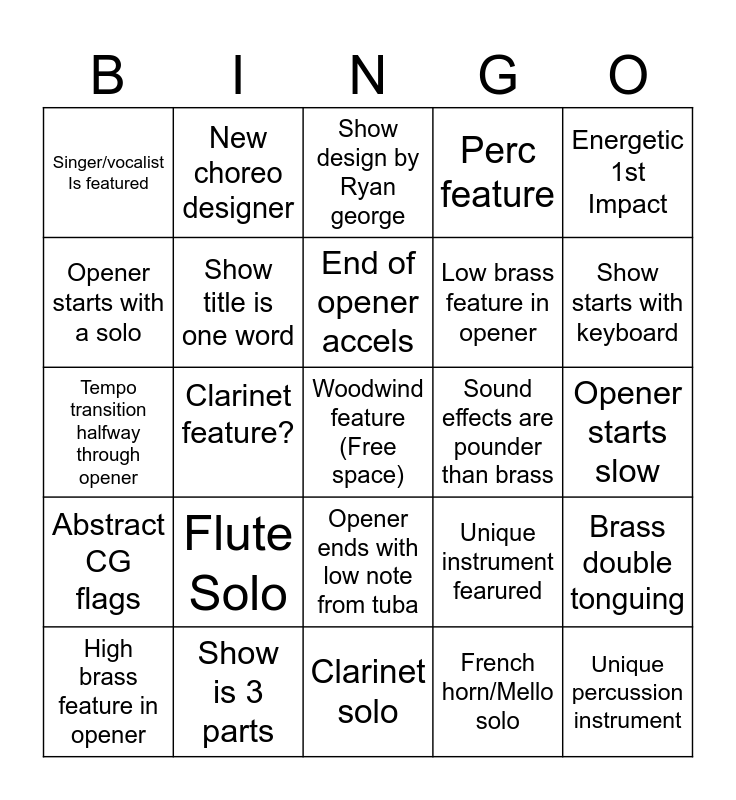 | B | I | N | G | O |
|---|---|---|---|---|
| Singer/vocalist Is featured | New choreo designer | Show design by Ryan george | Perc feature | Energetic 1st Impact |
| Opener starts with a solo | Show title is one word | End of opener accels | Low brass feature in opener | Show starts with keyboard |
| Tempo transition halfway through opener | Clarinet feature? | Woodwind feature (Free space) | Sound effects are pounder than brass | Opener starts slow |
| Abstract CG flags | Flute Solo | Opener ends with low note from tuba | Unique instrument fearured | Brass double tonguing |
| High brass feature in opener | Show is 3 parts | Clarinet solo | French horn/Mello solo | Unique percussion instrument |